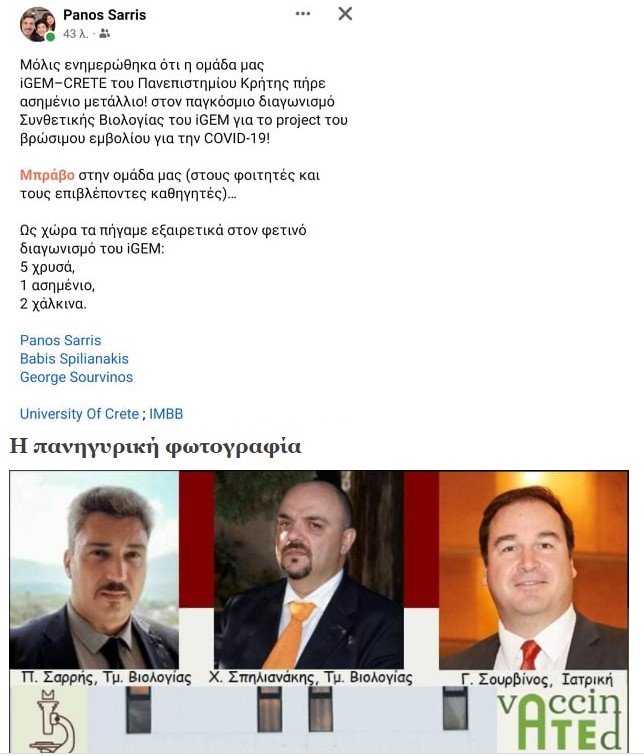 Panos Sarris
43 λ. ·

Μόλις ενημερώθηκα ότι η ομάδα μας iGEM–CRETE του Πανεπιστημίου Κρήτης πήρε ασημένιο μετάλλιο! στον παγκόσμιο διαγωνισμό Συνθετικής Βιολογίας του iGEM για το project του βρώσιμου εμβολίου για την COVID-19!

Μπράβο στην ομάδα μας (στους φοιτητές και τους επιβλέποντες καθηγητές)...

Ως χώρα τα πήγαμε εξαιρετικά στον φετινό διαγωνισμό του iGEM:
5 χρυσά,
1 ασημένιο,
2 χάλκινα.

Panos Sarris
Babis Spilianakis
George Sourvinos

University Of Crete ; IMBB

Η πανηγυρική φωτογραφία

Π. Σαρρής, Τμ. Βιολογίας
Χ. Σπηλιανάκης, Τμ. Βιολογίας
Γ. Σουρβίνος, Ιατρική

vAccinATEd